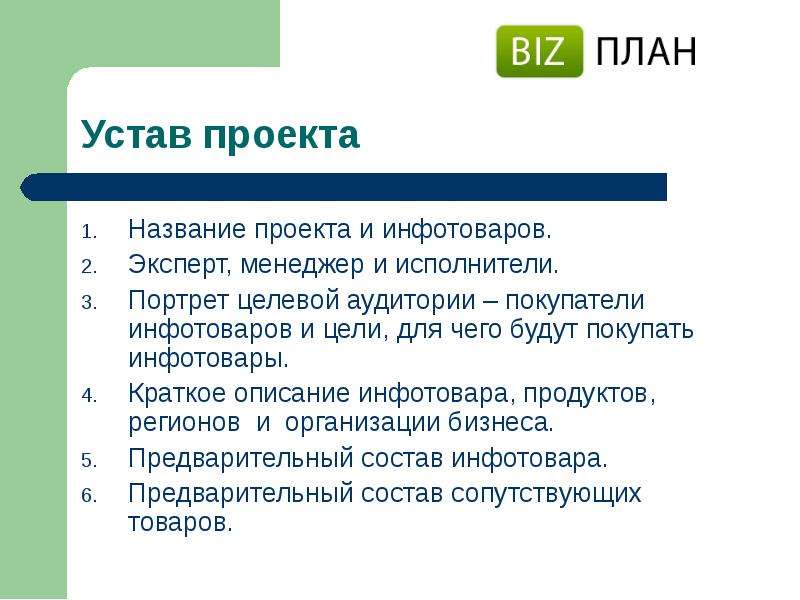 BIZ ПЛАН

Устав проекта

1. Название проекта и инфотоваров.
2. Эксперт, менеджер и исполнители.
3. Портрет целевой аудитории – покупатели инфотоваров и цели, для чего будут покупать инфотовары.
4. Краткое описание инфотовара, продуктов, регионов и организации бизнеса.
5. Предварительный состав инфотовара.
6. Предварительный состав сопутствующих товаров.